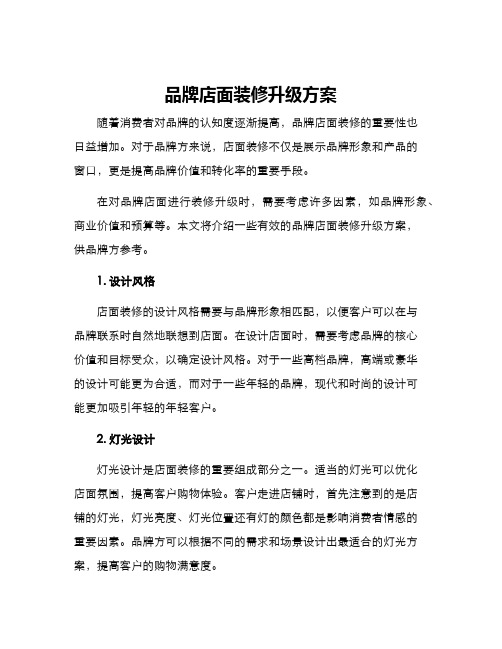 品牌店面装修升级方案

随着消费者对品牌的认知度逐渐提高，品牌店面装修的重要性也日益增加。对于品牌方来说，店面装修不仅是展示品牌形象和产品的窗口，更是提高品牌价值和转化率的重要手段。

在对品牌店面进行装修升级时，需要考虑许多因素，如品牌形象、商业价值和预算等。本文将介绍一些有效的品牌店面装修升级方案，供品牌方参考。

1. 设计风格

店面装修的设计风格需要与品牌形象相匹配，以便客户可以在与品牌联系时自然地联想到店面。在设计店面时，需要考虑品牌的核心价值和目标受众，以确定设计风格。对于一些高档品牌，高端或豪华的设计可能更为合适，而对于一些年轻的品牌，现代和时尚的设计可能更加吸引年轻的年轻客户。

2. 灯光设计

灯光设计是店面装修的重要组成部分之一。适当的灯光可以优化店面氛围，提高客户购物体验。客户走进店铺时，首先注意到的是店铺的灯光，灯光亮度、灯光位置还有灯的颜色都是影响消费者情感的重要因素。品牌方可以根据不同的需求和场景设计出最适合的灯光方案，提高客户的购物满意度。